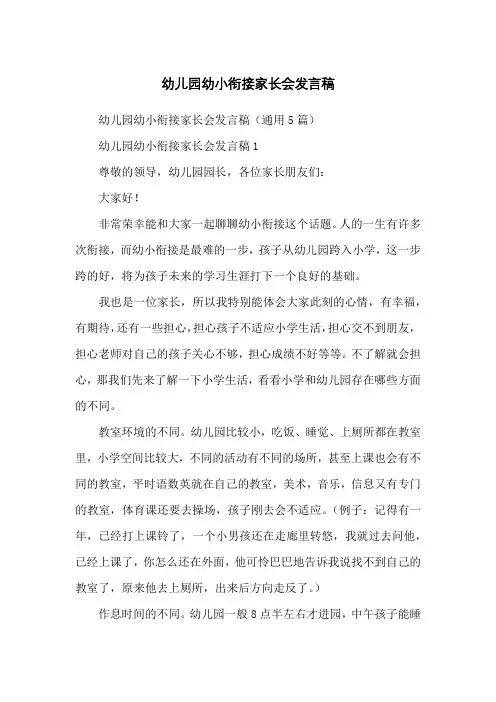 幼儿园幼小衔接家长会发言稿

幼儿园幼小衔接家长会发言稿（通用5篇）

幼儿园幼小衔接家长会发言稿1

尊敬的领导，幼儿园园长，各位家长朋友们：

大家好！

非常荣幸能和大家一起聊聊幼小衔接这个话题。人的一生有许多次衔接，而幼小衔接是最难的一步，孩子从幼儿园跨入小学，这一步跨的好，将为孩子未来的学习生涯打下一个良好的基础。

我也是一位家长，所以我特别能体会大家此刻的心情，有幸福，有期待，还有一些担心，担心孩子不适应小学生活，担心交不到朋友，担心老师对自己的孩子关心不够，担心成绩不好等等。不了解就会担心，那我们先来了解一下小学生活，看看小学和幼儿园存在哪些方面的不同。

教室环境的不同。幼儿园比较小，吃饭、睡觉、上厕所都在教室里，小学空间比较大，不同的活动有不同的场所，甚至上课也会有不同的教室，平时语数英就在自己的教室，美术，音乐，信息又有专门的教室，体育课还要去操场，孩子刚去会不适应。（例子：记得有一年，已经打上课铃了，一个小男孩还在走廊里转悠，我就过去问他，已经上课了，你怎么还在外面，他可怜巴巴地告诉我说找不到自己的教室了，原来他去上厕所，出来后方向走反了。）

作息时间的不同。幼儿园一般8点半左右才进园，中午孩子能睡